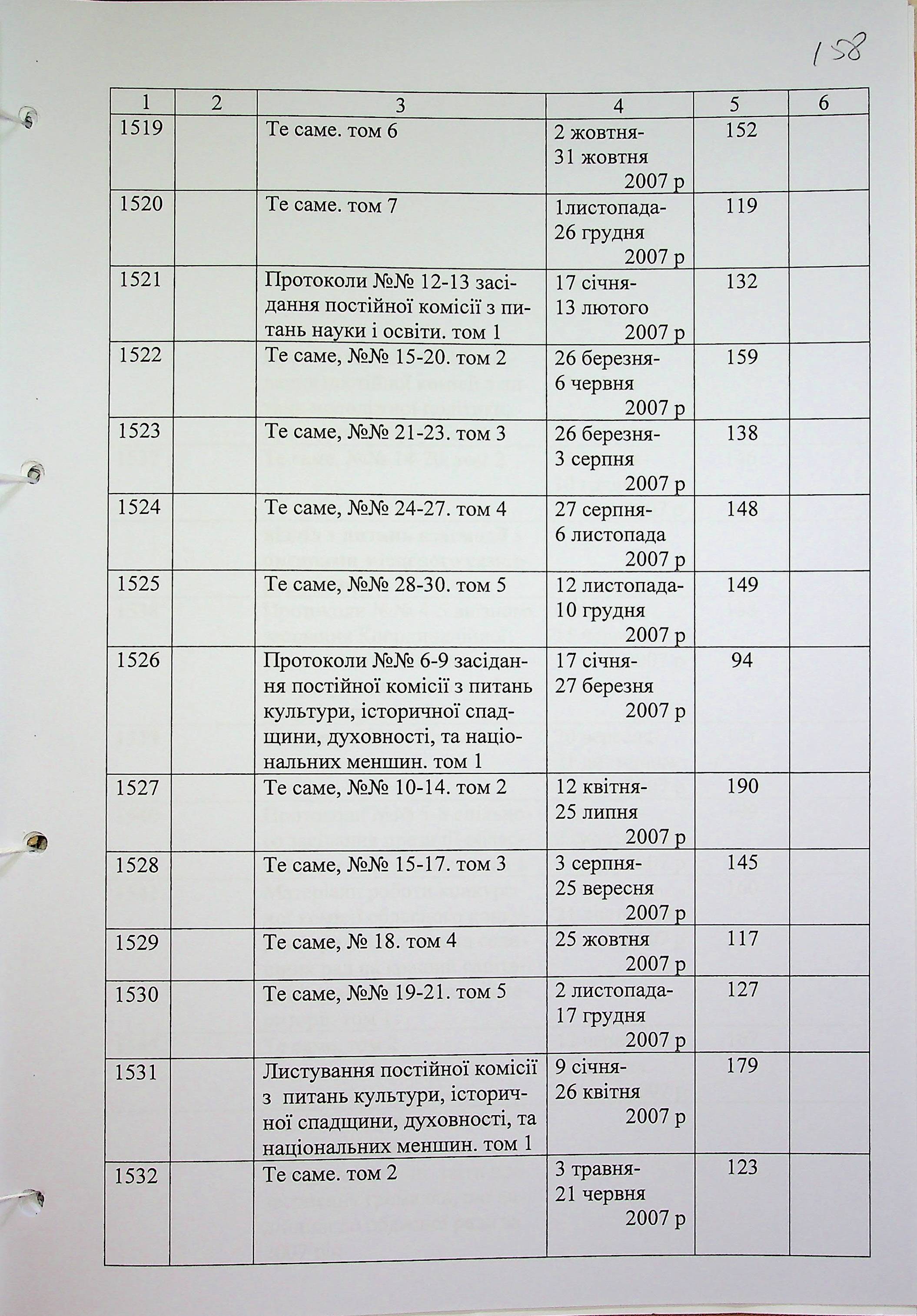 158

| 1 | 2 | 3 | 4 | 5 | 6 |
|---|---|---|---|---|---|
| 1519 | | Те саме. том 6 | 2 жовтня-31 жовтня 2007 р | 152 | |
| 1520 | | Те саме. том 7 | 1листопада-26 грудня 2007 р | 119 | |
| 1521 | | Протоколи №№ 12-13 засідання постійної комісії з питань науки і освіти. том 1 | 17 січня-13 лютого 2007 р | 132 | |
| 1522 | | Те саме, №№ 15-20. том 2 | 26 березня-6 червня 2007 р | 159 | |
| 1523 | | Те саме, №№ 21-23. том 3 | 26 березня-3 серпня 2007 р | 138 | |
| 1524 | | Те саме, №№ 24-27. том 4 | 27 серпня-6 листопада 2007 р | 148 | |
| 1525 | | Те саме, №№ 28-30. том 5 | 12 листопада-10 грудня 2007 р | 149 | |
| 1526 | | Протоколи №№ 6-9 засідання постійної комісії з питань культури, історичної спадщини, духовності, та національних меншин. том 1 | 17 січня-27 березня 2007 р | 94 | |
| 1527 | | Те саме, №№ 10-14. том 2 | 12 квітня-25 липня 2007 р | 190 | |
| 1528 | | Те саме, №№ 15-17. том 3 | 3 серпня-25 вересня 2007 р | 145 | |
| 1529 | | Те саме, № 18. том 4 | 25 жовтня 2007 р | 117 | |
| 1530 | | Те саме, №№ 19-21. том 5 | 2 листопада-17 грудня 2007 р | 127 | |
| 1531 | | Листування постійної комісії з питань культури, історичної спадщини, духовності, та національних меншин. том 1 | 9 січня-26 квітня 2007 р | 179 | |
| 1532 | | Те саме. том 2 | 3 травня-21 червня 2007 р | 123 | |